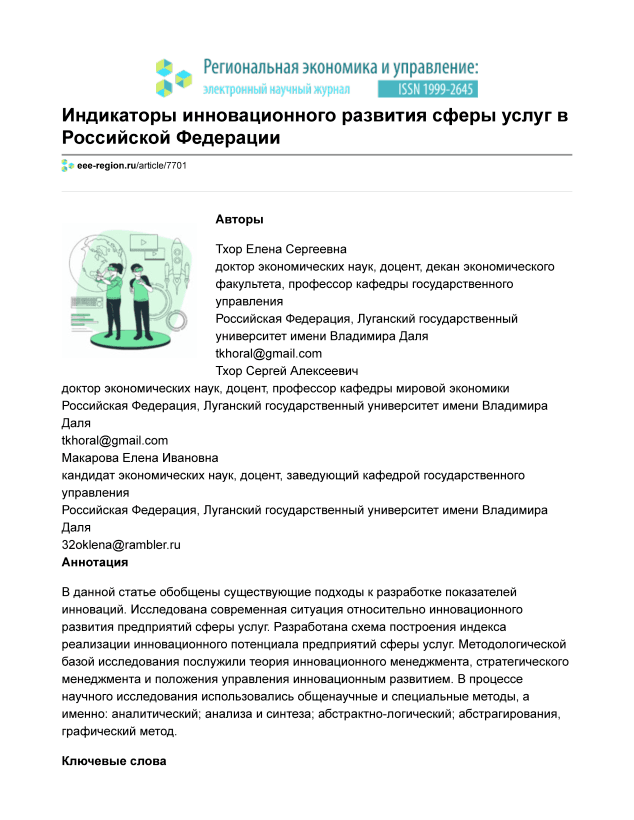 Региональная экономика и управление:
электронный научный журнал ISSN 1999-2645

Индикаторы инновационного развития сферы услуг в Российской Федерации

eee-region.ru/article/7701

Авторы

Тхор Елена Сергеевна
доктор экономических наук, доцент, декан экономического факультета, профессор кафедры государственного управления
Российская Федерация, Луганский государственный университет имени Владимира Даля
tkhoral@gmail.com
Тхор Сергей Алексеевич
доктор экономических наук, доцент, профессор кафедры мировой экономики
Российская Федерация, Луганский государственный университет имени Владимира Даля
tkhoral@gmail.com
Макарова Елена Ивановна
кандидат экономических наук, доцент, заведующий кафедрой государственного управления
Российская Федерация, Луганский государственный университет имени Владимира Даля
32oklena@rambler.ru

Аннотация

В данной статье обобщены существующие подходы к разработке показателей инноваций. Исследована современная ситуация относительно инновационного развития предприятий сферы услуг. Разработана схема построения индекса реализации инновационного потенциала предприятий сферы услуг. Методологической базой исследования послужили теория инновационного менеджмента, стратегического менеджмента и положения управления инновационным развитием. В процессе научного исследования использовались общенаучные и специальные методы, а именно: аналитический; анализа и синтеза; абстрактно-логический; абстрагирования, графический метод.

Ключевые слова